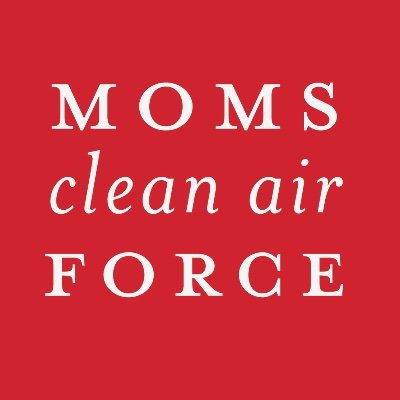 MOMS
clean air
FORCE